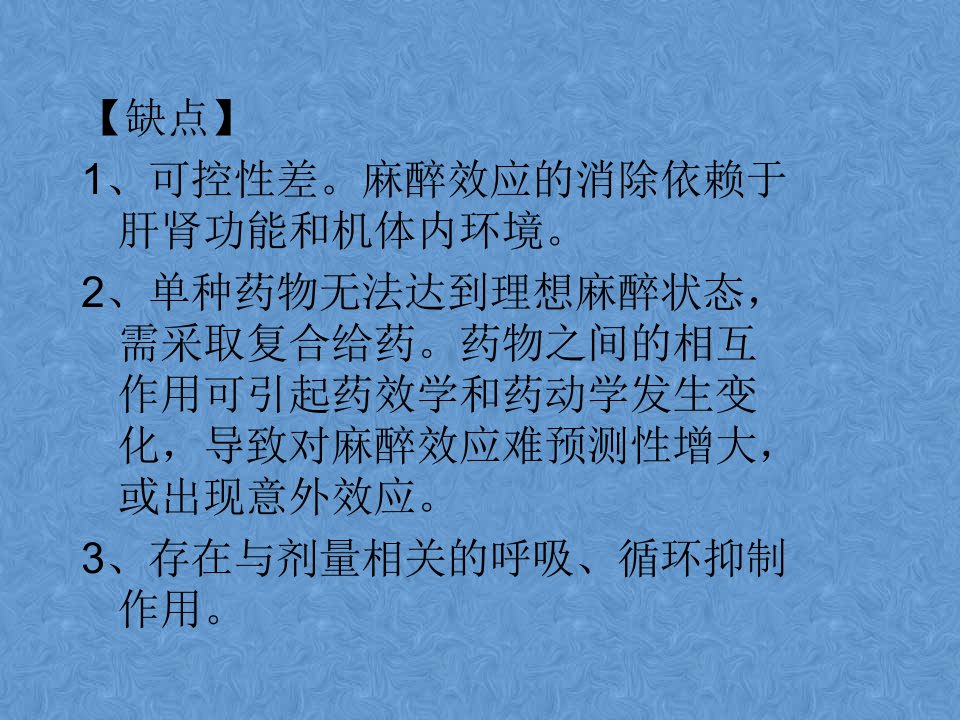 【缺点】

1、可控性差。麻醉效应的消除依赖于肝肾功能和机体内环境。

2、单种药物无法达到理想麻醉状态，需采取复合给药。药物之间的相互作用可引起药效学和药动学发生变化，导致对麻醉效应难预测性增大，或出现意外效应。

3、存在与剂量相关的呼吸、循环抑制作用。